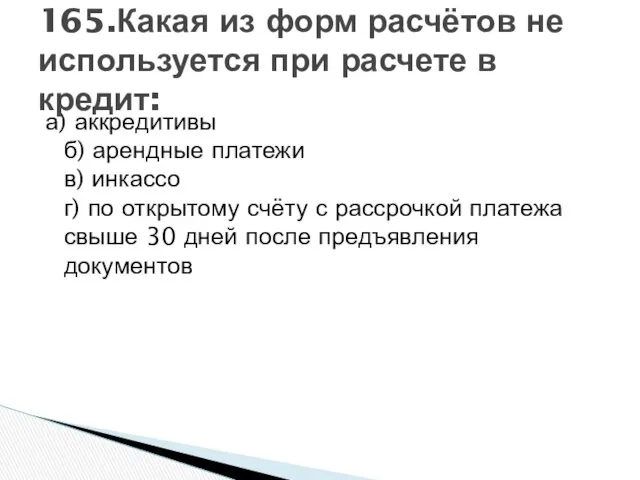 165.Какая из форм расчётов не используется при расчете в кредит:

а) аккредитивы
б) арендные платежи
в) инкассо
г) по открытому счёту с рассрочкой платежа свыше 30 дней после предъявления документов